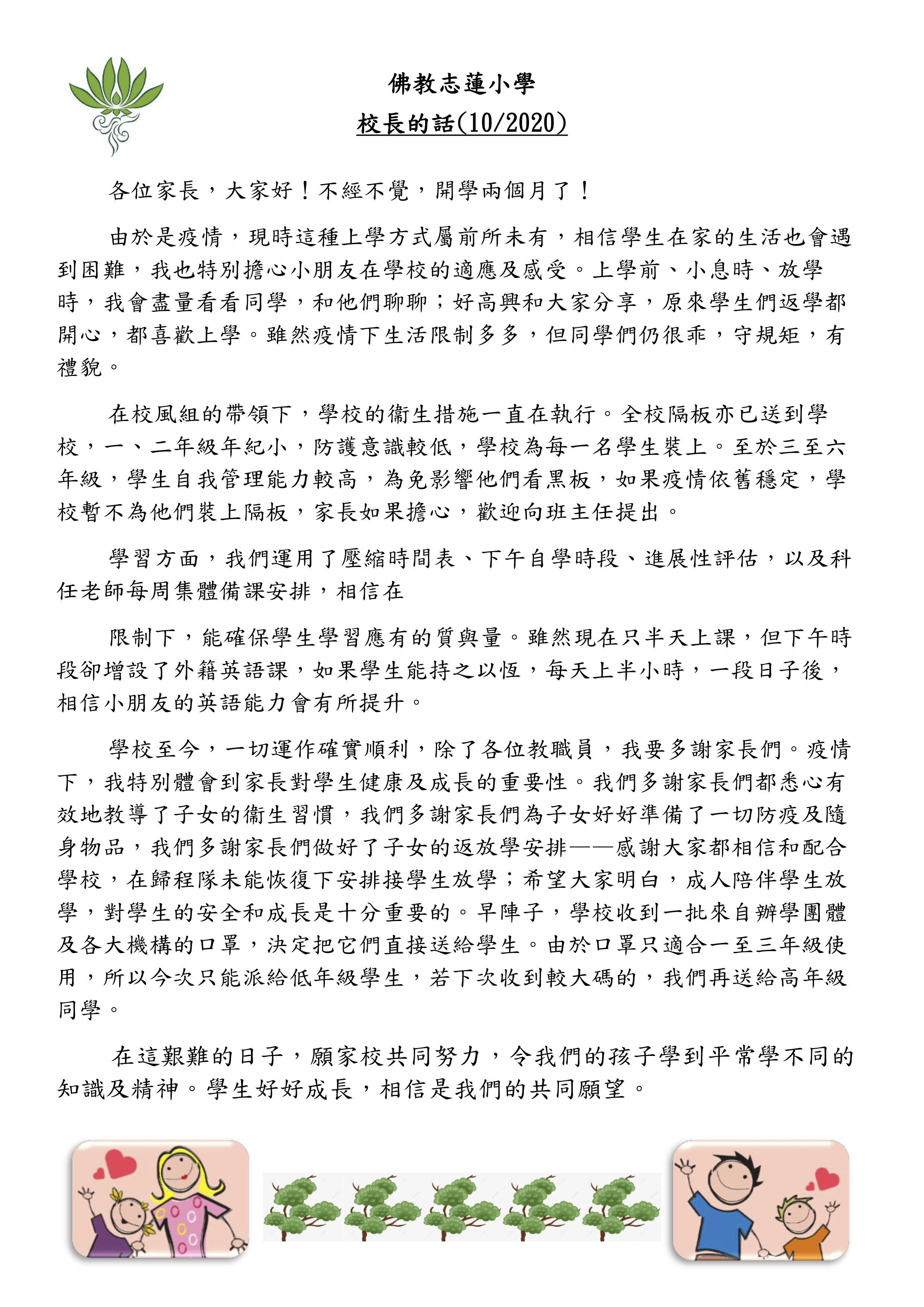 佛教志蓮小學

校長的話(10/2020)

各位家長，大家好！不經不覺，開學兩個月了！

由於是疫情，現時這種上學方式屬前所未有，相信學生在家的生活也會遇到困難，我也特別擔心小朋友在學校的適應及感受。上學前、小息時、放學時，我會盡量看看同學，和他們聊聊；好高興和大家分享，原來學生們返學都開心，都喜歡上學。雖然疫情下生活限制多多，但同學們仍很乖，守規矩，有禮貌。

在校風組的帶領下，學校的衞生措施一直在執行。全校隔板亦已送到學校，一、二年級年紀小，防護意識較低，學校為每一名學生裝上。至於三至六年級，學生自我管理能力較高，為免影響他們看黑板，如果疫情依舊穩定，學校暫不為他們裝上隔板，家長如果擔心，歡迎向班主任提出。

學習方面，我們運用了壓縮時間表、下午自學時段、進展性評估，以及科任老師每周集體備課安排，相信在

限制下，能確保學生學習應有的質與量。雖然現在只半天上課，但下午時段卻增設了外籍英語課，如果學生能持之以恆，每天上半小時，一段日子後，相信小朋友的英語能力會有所提升。

學校至今，一切運作確實順利，除了各位教職員，我要多謝家長們。疫情下，我特別體會到家長對學生健康及成長的重要性。我們多謝家長們都悉心有效地教導了子女的衞生習慣，我們多謝家長們為子女好好準備了一切防疫及隨身物品，我們多謝家長們做好了子女的返放學安排——感謝大家都相信和配合學校，在歸程隊未能恢復下安排接學生放學；希望大家明白，成人陪伴學生放學，對學生的安全和成長是十分重要的。早陣子，學校收到一批來自辦學團體及各大機構的口罩，決定把它們直接送給學生。由於口罩只適合一至三年級使用，所以今次只能派給低年級學生，若下次收到較大碼的，我們再送給高年級同學。

在這艱難的日子，願家校共同努力，令我們的孩子學到平常學不同的知識及精神。學生好好成長，相信是我們的共同願望。